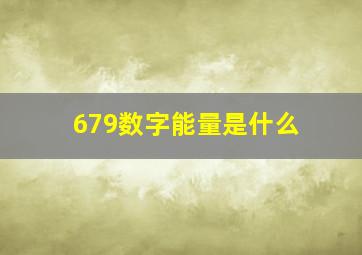 679数字能量是什么